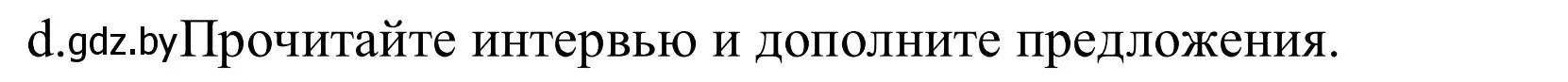 d.gdz.byПрочитайте интервью и дополните предложения.